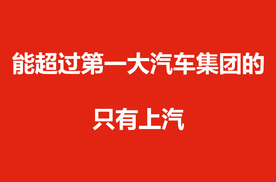 能超过第一大汽车集团的

只有上汽